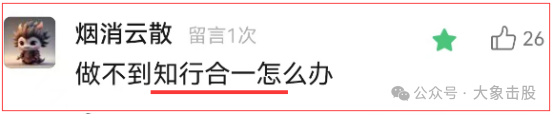 烟消云散 留言1次

26

做不到知行合一怎么办

公众号 · 大象击股